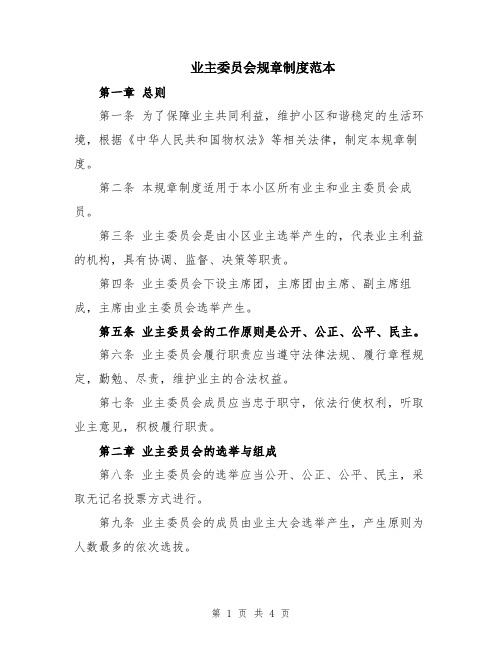 业主委员会规章制度范本

第一章 总则

第一条 为了保障业主共同利益，维护小区和谐稳定的生活环境，根据《中华人民共和国物权法》等相关法律，制定本规章制度。

第二条 本规章制度适用于本小区所有业主和业主委员会成员。

第三条 业主委员会是由小区业主选举产生的，代表业主利益的机构，具有协调、监督、决策等职责。

第四条 业主委员会下设主席团，主席团由主席、副主席组成，主席由业主委员会选举产生。

第五条 业主委员会的工作原则是公开、公正、公平、民主。

第六条 业主委员会履行职责应当遵守法律法规、履行章程规定，勤勉、尽责，维护业主的合法权益。

第七条 业主委员会成员应当忠于职守，依法行使权利，听取业主意见，积极履行职责。

第二章 业主委员会的选举与组成

第八条 业主委员会的选举应当公开、公正、公平、民主，采取无记名投票方式进行。

第九条 业主委员会的成员由业主大会选举产生，产生原则为人数最多的依次选拔。

第 1 页 共 4 页